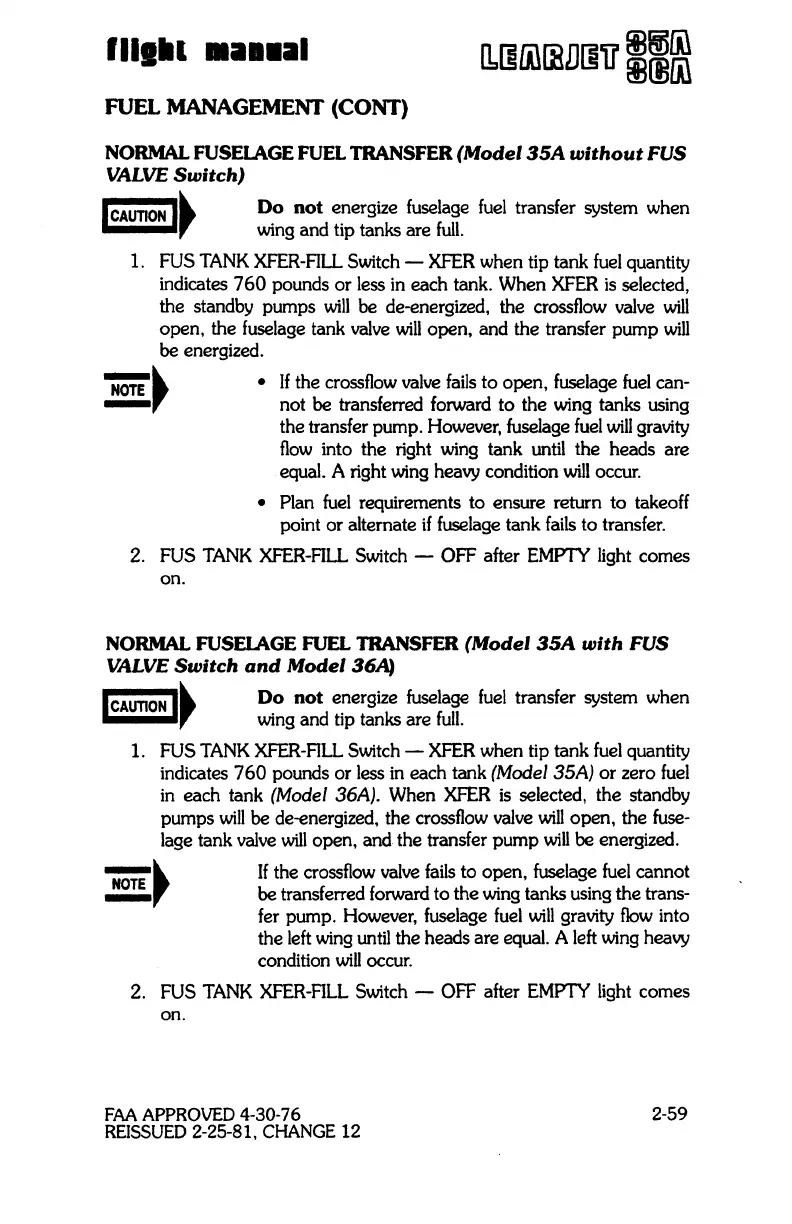 flight manual

LEARJET 35A 36A

FUEL MANAGEMENT (CONT)

NORMAL FUSELAGE FUEL TRANSFER (Model 35A without FUS VALVE Switch)

CAUTION

Do not energize fuselage fuel transfer system when wing and tip tanks are full.

1. FUS TANK XFER-FILL Switch — XFER when tip tank fuel quantity indicates 760 pounds or less in each tank. When XFER is selected, the standby pumps will be de-energized, the crossflow valve will open, the fuselage tank valve will open, and the transfer pump will be energized.

NOTE

• If the crossflow valve fails to open, fuselage fuel cannot be transferred forward to the wing tanks using the transfer pump. However, fuselage fuel will gravity flow into the right wing tank until the heads are equal. A right wing heavy condition will occur.

• Plan fuel requirements to ensure return to takeoff point or alternate if fuselage tank fails to transfer.

2. FUS TANK XFER-FILL Switch — OFF after EMPTY light comes on.

NORMAL FUSELAGE FUEL TRANSFER (Model 35A with FUS VALVE Switch and Model 36A)

CAUTION

Do not energize fuselage fuel transfer system when wing and tip tanks are full.

1. FUS TANK XFER-FILL Switch — XFER when tip tank fuel quantity indicates 760 pounds or less in each tank (Model 35A) or zero fuel in each tank (Model 36A). When XFER is selected, the standby pumps will be de-energized, the crossflow valve will open, the fuselage tank valve will open, and the transfer pump will be energized.

NOTE

If the crossflow valve fails to open, fuselage fuel cannot be transferred forward to the wing tanks using the transfer pump. However, fuselage fuel will gravity flow into the left wing until the heads are equal. A left wing heavy condition will occur.

2. FUS TANK XFER-FILL Switch — OFF after EMPTY light comes on.

FAA APPROVED 4-30-76
REISSUED 2-25-81, CHANGE 12

2-59